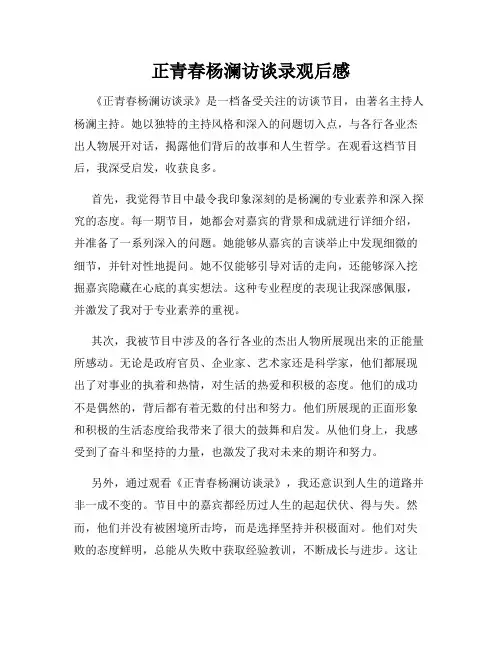 正青春杨澜访谈录观后感

《正青春杨澜访谈录》是一档备受关注的访谈节目，由著名主持人杨澜主持。她以独特的主持风格和深入的问题切入点，与各行各业杰出人物展开对话，揭露他们背后的故事和人生哲学。在观看这档节目后，我深受启发，收获良多。

首先，我觉得节目中最令我印象深刻的是杨澜的专业素养和深入探究的态度。每一期节目，她都会对嘉宾的背景和成就进行详细介绍，并准备了一系列深入的问题。她能够从嘉宾的言谈举止中发现细微的细节，并针对性地提问。她不仅能够引导对话的走向，还能够深入挖掘嘉宾隐藏在心底的真实想法。这种专业程度的表现让我深感佩服，并激发了我对于专业素养的重视。

其次，我被节目中涉及的各行各业的杰出人物所展现出来的正能量所感动。无论是政府官员、企业家、艺术家还是科学家，他们都展现出了对事业的执着和热情，对生活的热爱和积极的态度。他们的成功不是偶然的，背后都有着无数的付出和努力。他们所展现的正面形象和积极的生活态度给我带来了很大的鼓舞和启发。从他们身上，我感受到了奋斗和坚持的力量，也激发了我对未来的期许和努力。

另外，通过观看《正青春杨澜访谈录》，我还意识到人生的道路并非一成不变的。节目中的嘉宾都经历过人生的起起伏伏、得与失。然而，他们并没有被困境所击垮，而是选择坚持并积极面对。他们对失败的态度鲜明，总能从失败中获取经验教训，不断成长与进步。这让